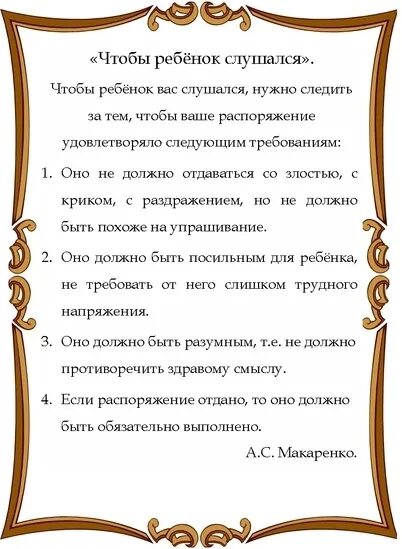 «Чтобы ребёнок слушался».

Чтобы ребёнок вас слушался, нужно следить за тем, чтобы ваше распоряжение удовлетворяло следующим требованиям:

1. Оно не должно отдаваться со злостью, с криком, с раздражением, но не должно быть похоже на упрашивание.

2. Оно должно быть посильным для ребёнка, не требовать от него слишком трудного напряжения.

3. Оно должно быть разумным, т.е. не должно противоречить здравому смыслу.

4. Если распоряжение отдано, то оно должно быть обязательно выполнено.

А.С. Макаренко.